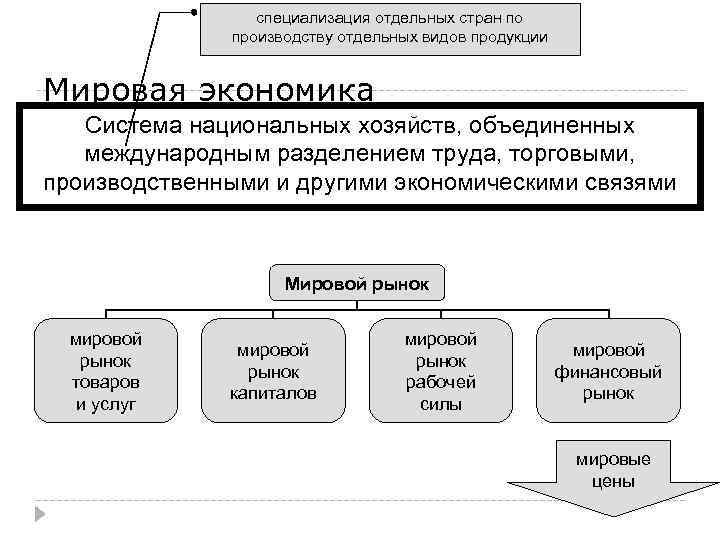 специализация отдельных стран по производству отдельных видов продукции

Мировая экономика

Система национальных хозяйств, объединенных международным разделением труда, торговыми, производственными и другими экономическими связями

Мировой рынок

мировой рынок товаров и услуг

мировой рынок капиталов

мировой рынок рабочей силы

мировой финансовый рынок

мировые цены